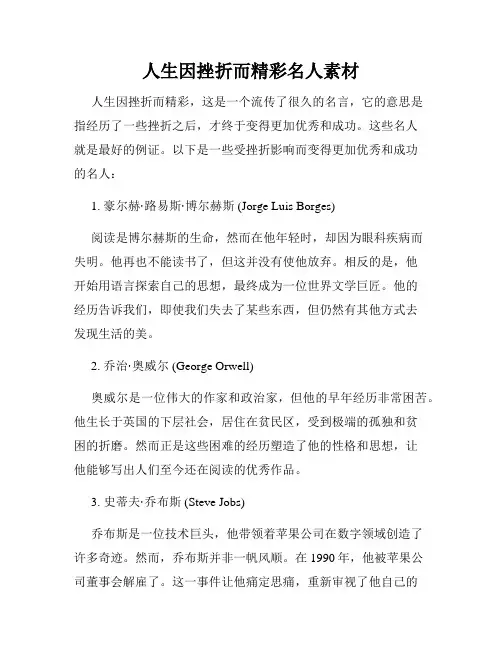 人生因挫折而精彩名人素材

人生因挫折而精彩，这是一个流传了很久的名言，它的意思是指经历了一些挫折之后，才终于变得更加优秀和成功。这些名人就是最好的例证。以下是一些受挫折影响而变得更加优秀和成功的名人：

1. 豪尔赫·路易斯·博尔赫斯 (Jorge Luis Borges)

阅读是博尔赫斯的生命，然而在他年轻时，却因为眼科疾病而失明。他再也不能读书了，但这并没有使他放弃。相反的是，他开始用语言探索自己的思想，最终成为一位世界文学巨匠。他的经历告诉我们，即使我们失去了某些东西，但仍然有其他方式去发现生活的美。

2. 乔治·奥威尔 (George Orwell)

奥威尔是一位伟大的作家和政治家，但他的早年经历非常困苦。他生长于英国的下层社会，居住在贫民区，受到极端的孤独和贫困的折磨。然而正是这些困难的经历塑造了他的性格和思想，让他能够写出人们至今还在阅读的优秀作品。

3. 史蒂夫·乔布斯 (Steve Jobs)

乔布斯是一位技术巨头，他带领着苹果公司在数字领域创造了许多奇迹。然而，乔布斯并非一帆风顺。在 1990 年，他被苹果公司董事会解雇了。这一事件让他痛定思痛，重新审视了他自己的